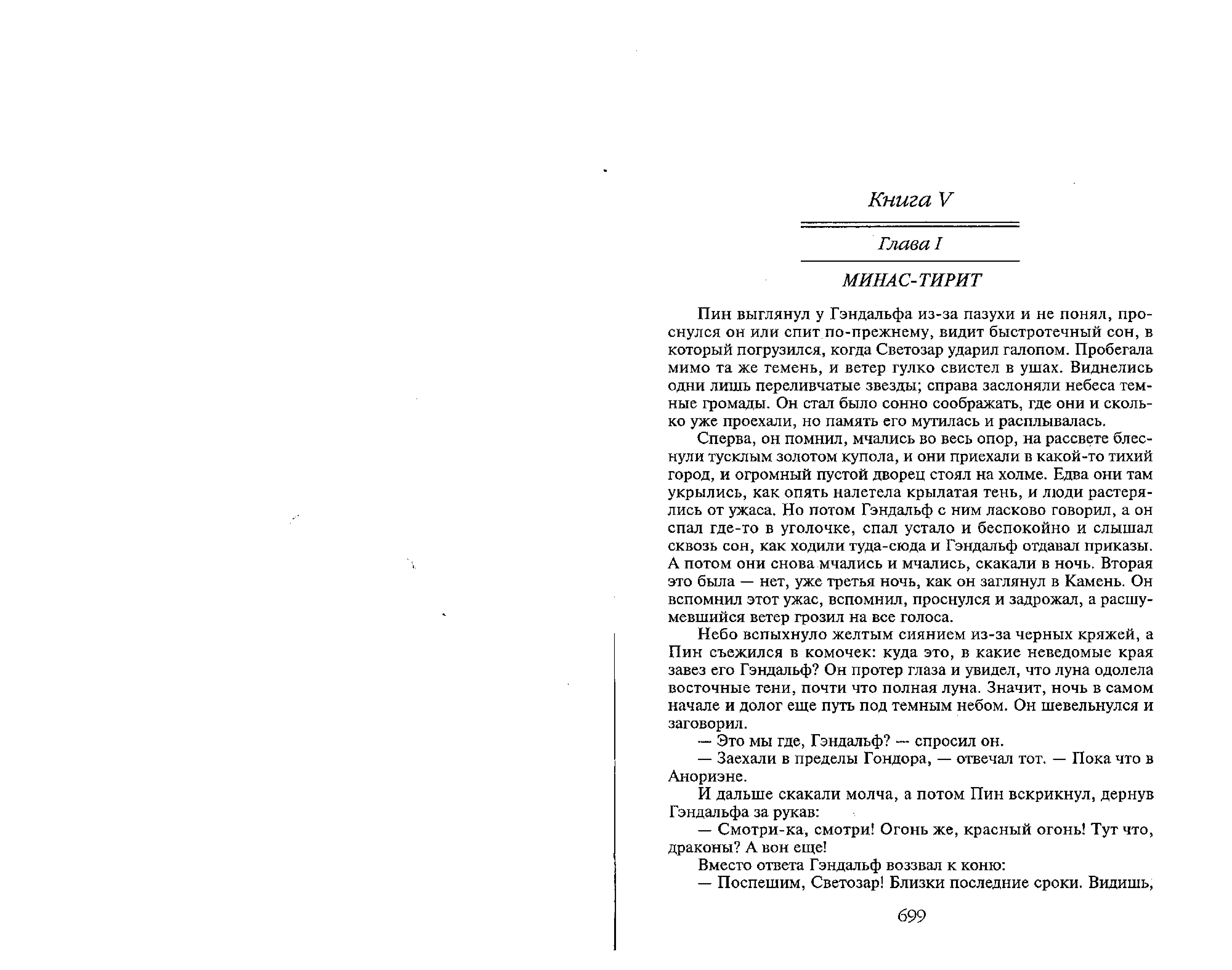 Книга V

Глава I

МИНАС-ТИРИТ

Пин выглянул у Гэндальфа из-за пазухи и не понял, проснулся он или спит по-прежнему, видит быстротечный сон, в который погрузился, когда Светозар ударил галопом. Пробегала мимо та же темень, и ветер гулко свистел в ушах. Виднелись одни лишь переливчатые звезды; справа заслоняли небеса темные громады. Он стал было сонно соображать, где они и сколько уже проехали, но память его мутилась и расплывалась.

Сперва, он помнил, мчались во весь опор, на рассвете блеснули тусклым золотом купола, и они приехали в какой-то тихий город, и огромный пустой дворец стоял на холме. Едва они там укрылись, как опять налетела крылатая тень, и люди растерялись от ужаса. Но потом Гэндальф с ним ласково говорил, а он спал где-то в уголочке, спал устало и беспокойно и слышал сквозь сон, как ходили туда-сюда и Гэндальф отдавал приказы. А потом они снова мчались и мчались, скакали в ночь. Вторая это была — нет, уже третья ночь, как он заглянул в Камень. Он вспомнил этот ужас, вспомнил, проснулся и задрожал, а расшумевшийся ветер грозил на все голоса.

Небо вспыхнуло желтым сиянием из-за черных кряжей, а Пин съежился в комочек: куда это, в какие неведомые края завез его Гэндальф? Он протер глаза и увидел, что луна одолела восточные тени, почти что полная луна. Значит, ночь в самом начале и долог еще путь под темным небом. Он шевельнулся и заговорил.

— Это мы где, Гэндальф? — спросил он.

— Заехали в пределы Гондора, — отвечал тот. — Пока что в Анориэне.

И дальше скакали молча, а потом Пин вскрикнул, дернув Гэндальфа за рукав:

— Смотри-ка, смотри! Огонь же, красный огонь! Тут что, драконы? А вон еще!

Вместо ответа Гэндальф воззвал к коню:

— Поспешим, Светозар! Близки последние сроки. Видишь,

699